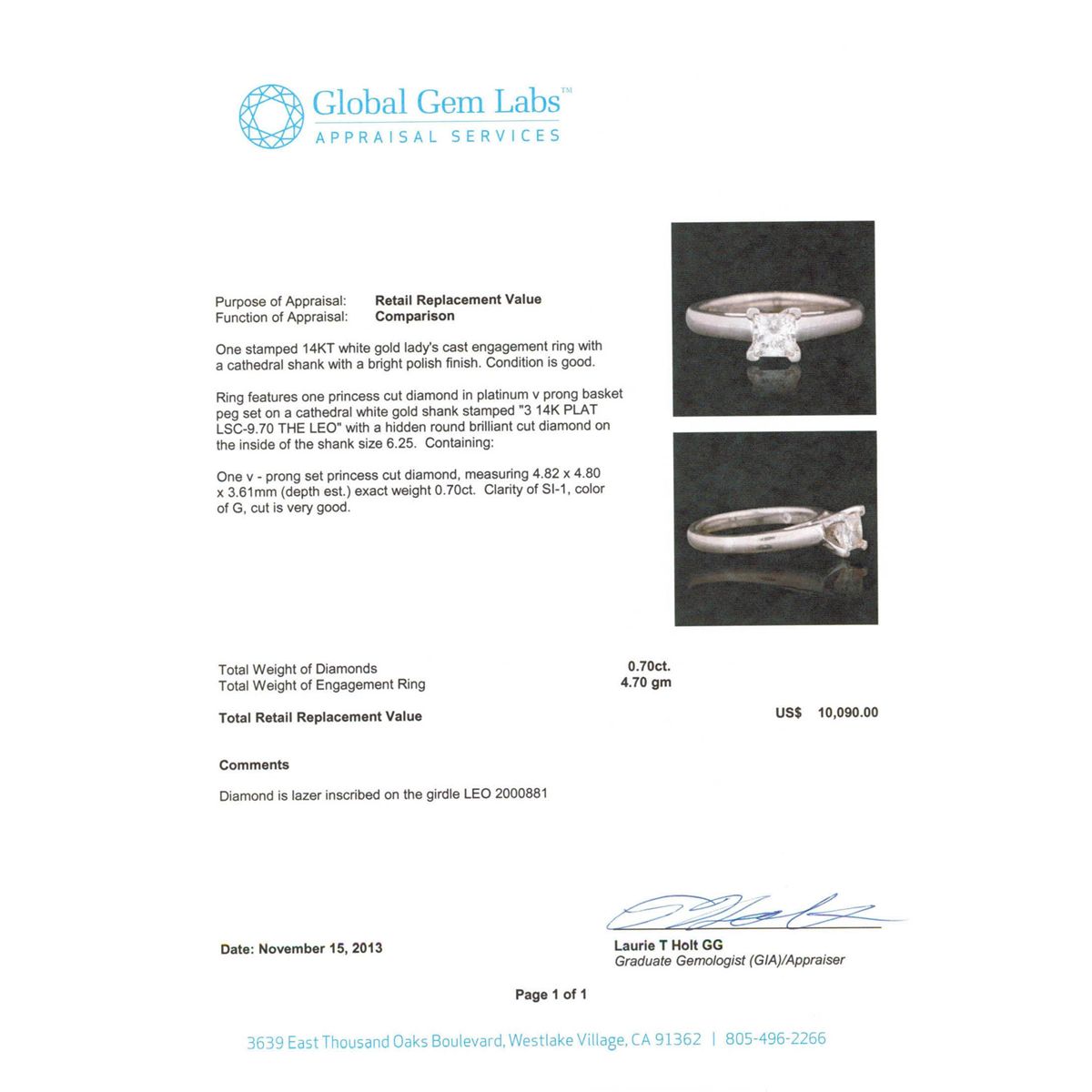 Global Gem Labs™
APPRAISAL SERVICES

Purpose of Appraisal: Retail Replacement Value
Function of Appraisal: Comparison

One stamped 14KT white gold lady's cast engagement ring with a cathedral shank with a bright polish finish. Condition is good.

Ring features one princess cut diamond in platinum v prong basket peg set on a cathedral white gold shank stamped "3 14K PLAT LSC-9.70 THE LEO" with a hidden round brilliant cut diamond on the inside of the shank size 6.25. Containing:

One v - prong set princess cut diamond, measuring 4.82 x 4.80 x 3.61mm (depth est.) exact weight 0.70ct. Clarity of SI-1, color of G, cut is very good.

Total Weight of Diamonds 0.70ct.
Total Weight of Engagement Ring 4.70 gm

Total Retail Replacement Value US$ 10,090.00

Comments

Diamond is lazer inscribed on the girdle LEO 2000881

Date: November 15, 2013

Laurie T Holt GG
Graduate Gemologist (GIA)/Appraiser

Page 1 of 1

3639 East Thousand Oaks Boulevard, Westlake Village, CA 91362 | 805-496-2266